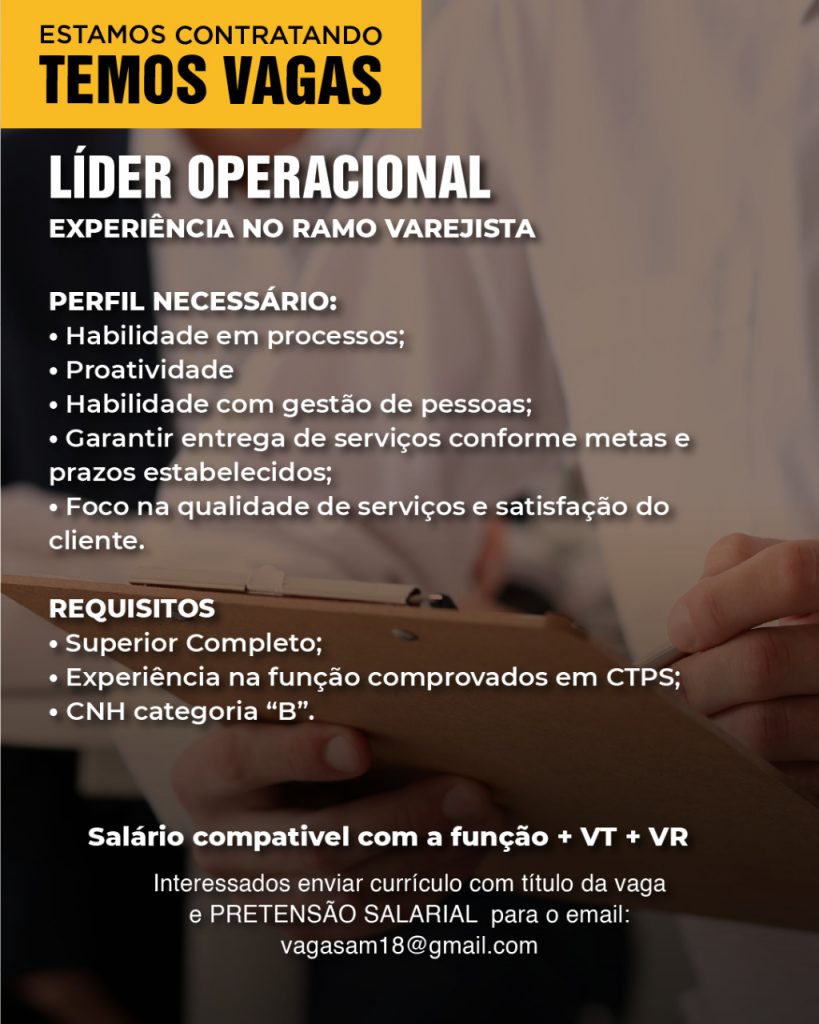 ESTAMOS CONTRATANDO
TEMOS VAGAS

LÍDER OPERACIONAL
EXPERIÊNCIA NO RAMO VAREJISTA

PERFIL NECESSÁRIO:
• Habilidade em processos;
• Proatividade
• Habilidade com gestão de pessoas;
• Garantir entrega de serviços conforme metas e prazos estabelecidos;
• Foco na qualidade de serviços e satisfação do cliente.

REQUISITOS
• Superior Completo;
• Experiência na função comprovados em CTPS;
• CNH categoria "B".

Salário compativel com a função + VT + VR

Interessados enviar currículo com título da vaga e PRETENSÃO SALARIAL para o email: vagasam18@gmail.com